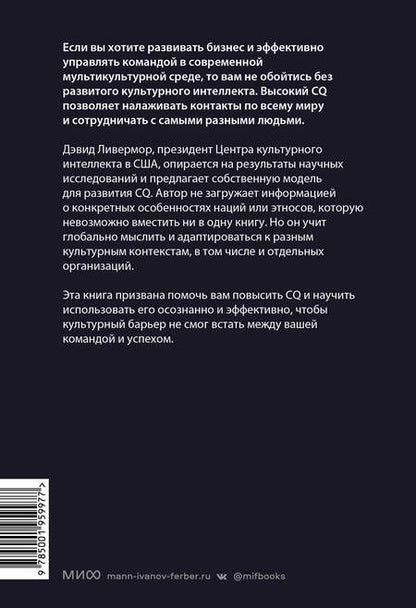 Если вы хотите развивать бизнес и эффективно управлять командой в современной мультикультурной среде, то вам не обойтись без развитого культурного интеллекта. Высокий CQ позволяет налаживать контакты по всему миру и сотрудничать с самыми разными людьми.

Дэвид Ливермор, президент Центра культурного интеллекта в США, опирается на результаты научных исследований и предлагает собственную модель для развития CQ. Автор не загружает информацией о конкретных особенностях наций или этносов, которую невозможно вместить ни в одну книгу. Но он учит глобально мыслить и адаптироваться к разным культурным контекстам, в том числе и отдельных организаций.

Эта книга призвана помочь вам повысить CQ и научить использовать его осознанно и эффективно, чтобы культурный барьер не смог встать между вашей командой и успехом.

9 785001 959977 >

МИФ mann-ivanov-ferber.ru @mifbooks